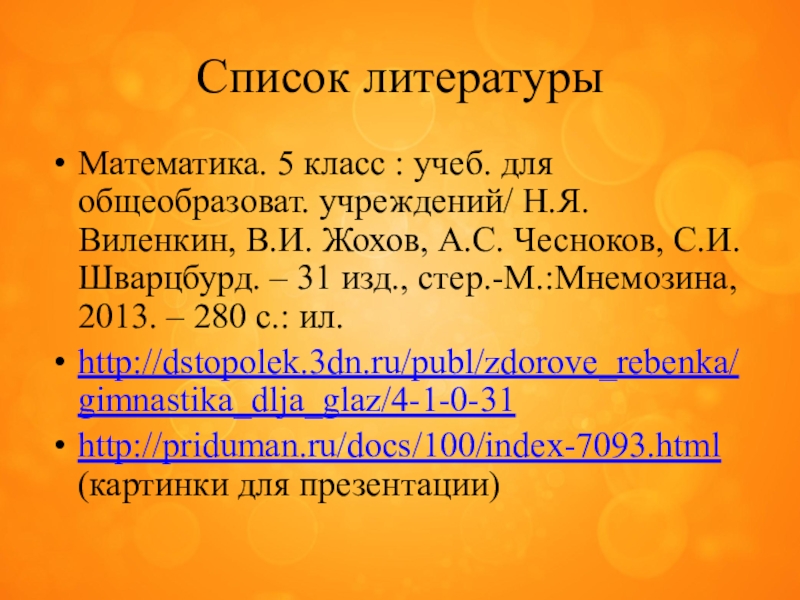 Список литературы

• Математика. 5 класс : учеб. для общеобразоват. учреждений/ Н.Я. Виленкин, В.И. Жохов, А.С. Чесноков, С.И. Шварцбурд. – 31 изд., стер.-М.:Мнемозина, 2013. – 280 с.: ил.
• http://dstopolek.3dn.ru/publ/zdorove_rebenka/gimnastika_dlja_glaz/4-1-0-31
• http://priduman.ru/docs/100/index-7093.html (картинки для презентации)